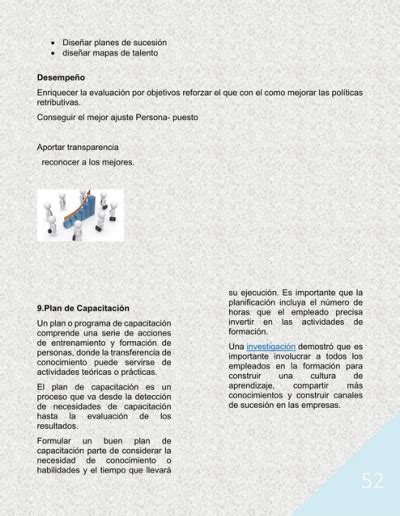 - Diseñar planes de sucesión
- diseñar mapas de talento

**Desempeño**

Enriquecer la evaluación por objetivos reforzar el que con el como mejorar las políticas retributivas.

Conseguir el mejor ajuste Persona- puesto

Aportar transparencia

reconocer a los mejores.

**9.Plan de Capacitación**

Un plan o programa de capacitación comprende una serie de acciones de entrenamiento y formación de personas, donde la transferencia de conocimiento puede servirse de actividades teóricas o prácticas.

El plan de capacitación es un proceso que va desde la detección de necesidades de capacitación hasta la evaluación de los resultados.

Formular un buen plan de capacitación parte de considerar la necesidad de conocimiento o habilidades y el tiempo que llevará su ejecución. Es importante que la planificación incluya el número de horas que el empleado precisa invertir en las actividades de formación.

Una investigación demostró que es importante involucrar a todos los empleados en la formación para construir una cultura de aprendizaje, compartir más conocimientos y construir canales de sucesión en las empresas.

52